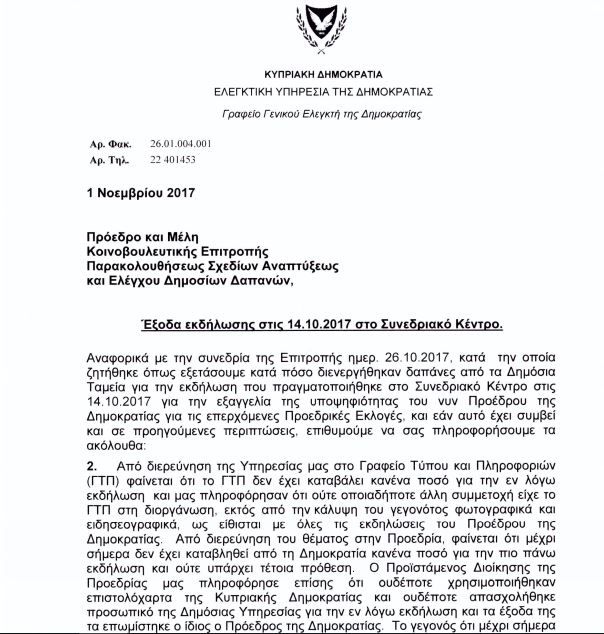 ΚΥΠΡΙΑΚΗ ΔΗΜΟΚΡΑΤΙΑ
ΕΛΕΓΚΤΙΚΗ ΥΠΗΡΕΣΙΑ ΤΗΣ ΔΗΜΟΚΡΑΤΙΑΣ

Γραφείο Γενικού Ελεγκτή της Δημοκρατίας

Αρ. Φακ. 26.01.004.001
Αρ. Τηλ. 22 401453

1 Νοεμβρίου 2017

Πρόεδρο και Μέλη
Κοινοβουλευτικής Επιτροπής
Παρακολουθήσεως Σχεδίων Αναπτύξεως
και Ελέγχου Δημοσίων Δαπανών,

Έξοδα εκδήλωσης στις 14.10.2017 στο Συνεδριακό Κέντρο.

Αναφορικά με την συνεδρία της Επιτροπής ημερ. 26.10.2017, κατά την οποία ζητήθηκε όπως εξετάσουμε κατά πόσο διενεργήθηκαν δαπάνες από τα Δημόσια Ταμεία για την εκδήλωση που πραγματοποιήθηκε στο Συνεδριακό Κέντρο στις 14.10.2017 για την εξαγγελία της υποψηφιότητας του νυν Προέδρου της Δημοκρατίας για τις επερχόμενες Προεδρικές Εκλογές, και εάν αυτό έχει συμβεί και σε προηγούμενες περιπτώσεις, επιθυμούμε να σας πληροφορήσουμε τα ακόλουθα:

2. Από διερεύνηση της Υπηρεσίας μας στο Γραφείο Τύπου και Πληροφοριών (ΓΤΠ) φαίνεται ότι το ΓΤΠ δεν έχει καταβάλει κανένα ποσό για την εν λόγω εκδήλωση και μας πληροφόρησαν ότι ούτε οποιαδήποτε άλλη συμμετοχή είχε το ΓΤΠ στη διοργάνωση, εκτός από την κάλυψη του γεγονότος φωτογραφικά και ειδησεογραφικά, ως είθισται με όλες τις εκδηλώσεις του Προέδρου της Δημοκρατίας. Από διερεύνηση του θέματος στην Προεδρία, φαίνεται ότι μέχρι σήμερα δεν έχει καταβληθεί από τη Δημοκρατία κανένα ποσό για την πιο πάνω εκδήλωση και ούτε υπάρχει τέτοια πρόθεση. Ο Προϊστάμενος Διοίκησης της Προεδρίας μας πληροφόρησε επίσης ότι ουδέποτε χρησιμοποιήθηκαν επιστολόχαρτα της Κυπριακής Δημοκρατίας και ουδέποτε απασχολήθηκε προσωπικό της Δημόσιας Υπηρεσίας για την εν λόγω εκδήλωση και τα έξοδα της τα επωμίστηκε ο ίδιος ο Πρόεδρος της Δημοκρατίας. Το γεγονός ότι μέχρι σήμερα